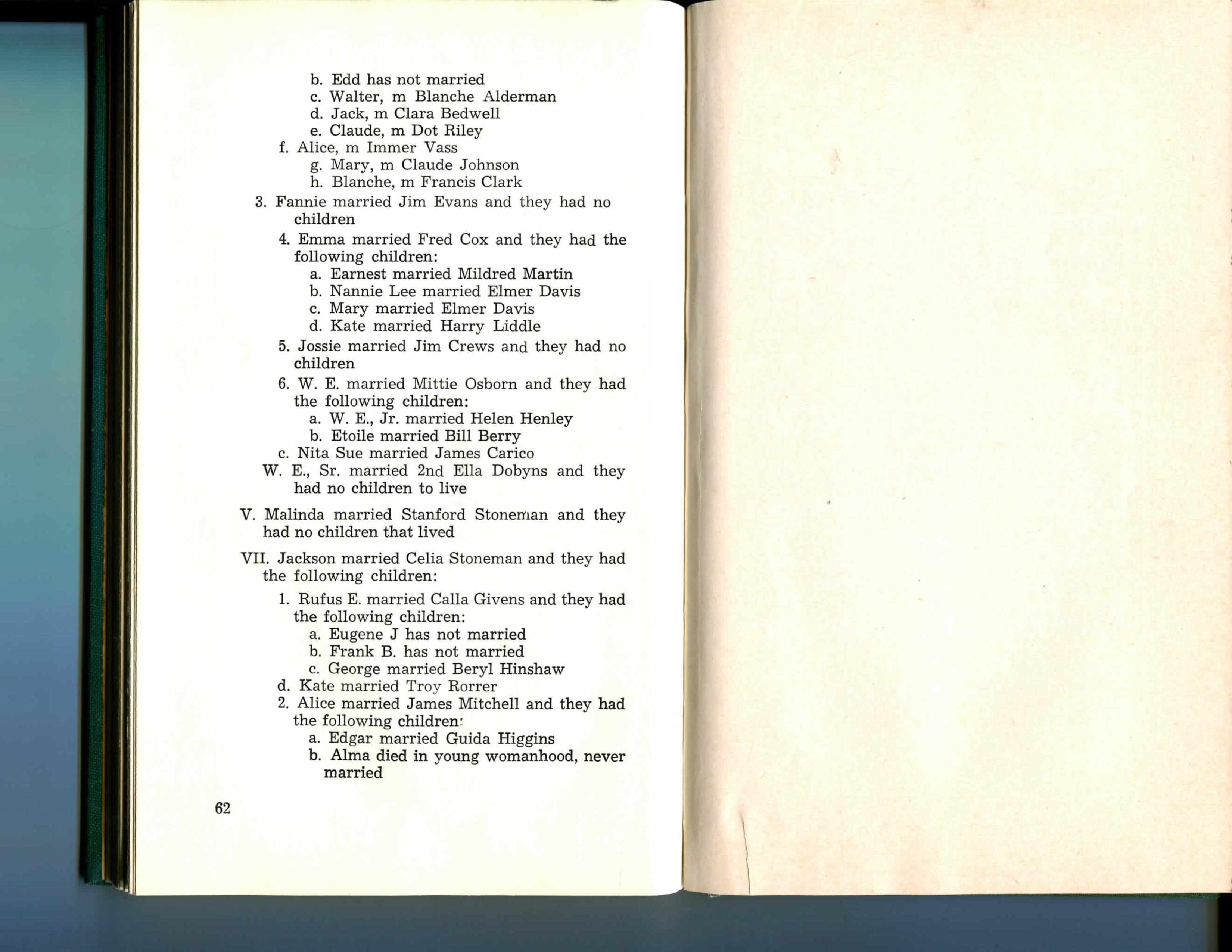 b. Edd has not married
c. Walter, m Blanche Alderman
d. Jack, m Clara Bedwell
e. Claude, m Dot Riley
f. Alice, m Immer Vass
g. Mary, m Claude Johnson
h. Blanche, m Francis Clark

3. Fannie married Jim Evans and they had no children

4. Emma married Fred Cox and they had the following children:
a. Earnest married Mildred Martin
b. Nannie Lee married Elmer Davis
c. Mary married Elmer Davis
d. Kate married Harry Liddle

5. Jossie married Jim Crews and they had no children

6. W. E. married Mittie Osborn and they had the following children:
a. W. E., Jr. married Helen Henley
b. Etoile married Bill Berry
c. Nita Sue married James Carico
W. E., Sr. married 2nd Ella Dobyns and they had no children to live

V. Malinda married Stanford Stoneman and they had no children that lived

VII. Jackson married Celia Stoneman and they had the following children:

1. Rufus E. married Calla Givens and they had the following children:
a. Eugene J has not married
b. Frank B. has not married
c. George married Beryl Hinshaw
d. Kate married Troy Rorrer
2. Alice married James Mitchell and they had the following children:
a. Edgar married Guida Higgins
b. Alma died in young womanhood, never married

62